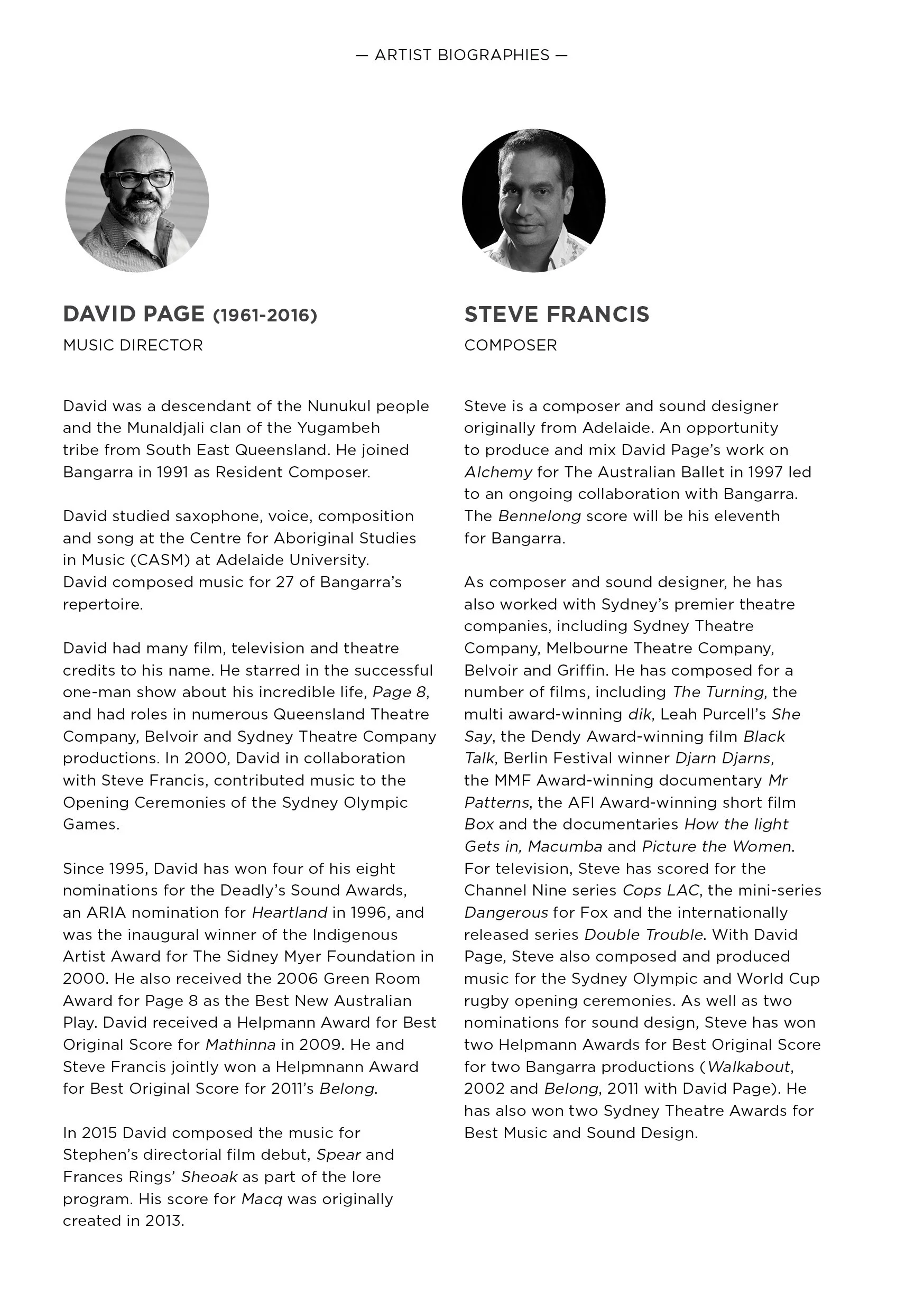 — ARTIST BIOGRAPHIES —

DAVID PAGE (1961-2016)
MUSIC DIRECTOR

David was a descendant of the Nunukul people and the Munaldjali clan of the Yugambeh tribe from South East Queensland. He joined Bangarra in 1991 as Resident Composer.

David studied saxophone, voice, composition and song at the Centre for Aboriginal Studies in Music (CASM) at Adelaide University. David composed music for 27 of Bangarra's repertoire.

David had many film, television and theatre credits to his name. He starred in the successful one-man show about his incredible life, Page 8, and had roles in numerous Queensland Theatre Company, Belvoir and Sydney Theatre Company productions. In 2000, David in collaboration with Steve Francis, contributed music to the Opening Ceremonies of the Sydney Olympic Games.

Since 1995, David has won four of his eight nominations for the Deadly's Sound Awards, an ARIA nomination for Heartland in 1996, and was the inaugural winner of the Indigenous Artist Award for The Sidney Myer Foundation in 2000. He also received the 2006 Green Room Award for Page 8 as the Best New Australian Play. David received a Helpmann Award for Best Original Score for Mathinna in 2009. He and Steve Francis jointly won a Helpmnann Award for Best Original Score for 2011's Belong.

In 2015 David composed the music for Stephen's directorial film debut, Spear and Frances Rings' Sheoak as part of the lore program. His score for Macq was originally created in 2013.

STEVE FRANCIS
COMPOSER

Steve is a composer and sound designer originally from Adelaide. An opportunity to produce and mix David Page's work on Alchemy for The Australian Ballet in 1997 led to an ongoing collaboration with Bangarra. The Bennelong score will be his eleventh for Bangarra.

As composer and sound designer, he has also worked with Sydney's premier theatre companies, including Sydney Theatre Company, Melbourne Theatre Company, Belvoir and Griffin. He has composed for a number of films, including The Turning, the multi award-winning dik, Leah Purcell's She Say, the Dendy Award-winning film Black Talk, Berlin Festival winner Djarn Djarns, the MMF Award-winning documentary Mr Patterns, the AFI Award-winning short film Box and the documentaries How the light Gets in, Macumba and Picture the Women. For television, Steve has scored for the Channel Nine series Cops LAC, the mini-series Dangerous for Fox and the internationally released series Double Trouble. With David Page, Steve also composed and produced music for the Sydney Olympic and World Cup rugby opening ceremonies. As well as two nominations for sound design, Steve has won two Helpmann Awards for Best Original Score for two Bangarra productions (Walkabout, 2002 and Belong, 2011 with David Page). He has also won two Sydney Theatre Awards for Best Music and Sound Design.